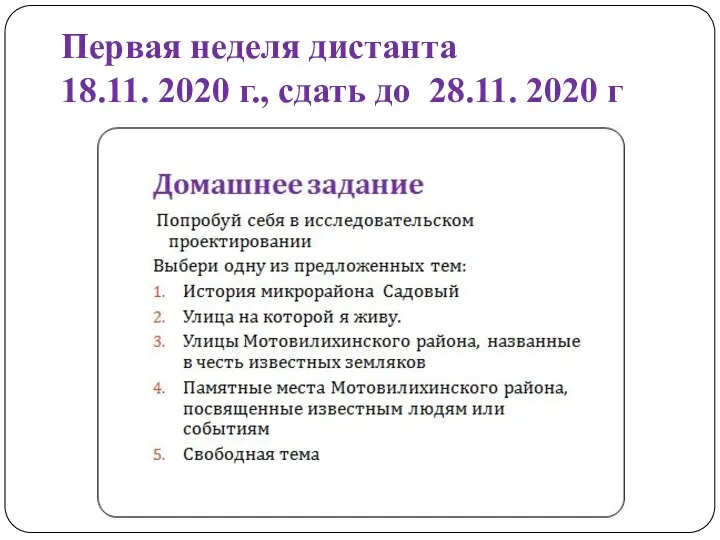 Первая неделя дистанта
18.11. 2020 г., сдать до 28.11. 2020 г

Домашнее задание

Попробуй себя в исследовательском проектировании

Выбери одну из предложенных тем:

1. История микрорайона Садовый
2. Улица на которой я живу.
3. Улицы Мотовилихинского района, названные в честь известных земляков
4. Памятные места Мотовилихинского района, посвященные известным людям или событиям
5. Свободная тема